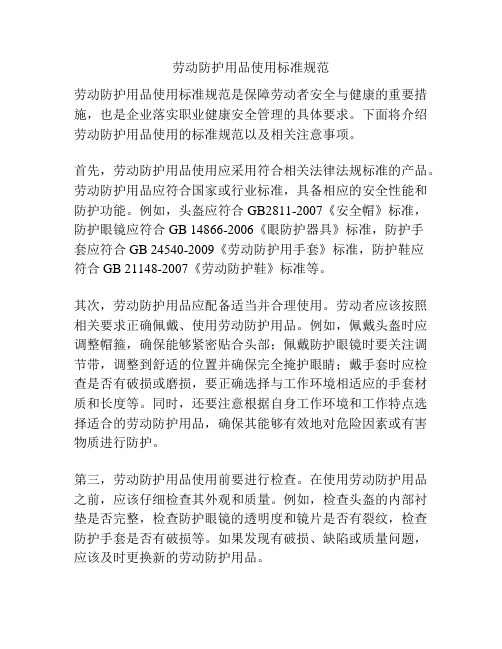 劳动防护用品使用标准规范

劳动防护用品使用标准规范是保障劳动者安全与健康的重要措施，也是企业落实职业健康安全管理的具体要求。下面将介绍劳动防护用品使用的标准规范以及相关注意事项。

首先，劳动防护用品使用应采用符合相关法律法规标准的产品。劳动防护用品应符合国家或行业标准，具备相应的安全性能和防护功能。例如，头盔应符合 GB2811-2007《安全帽》标准，防护眼镜应符合 GB 14866-2006《眼防护器具》标准，防护手套应符合 GB 24540-2009《劳动防护用手套》标准，防护鞋应符合 GB 21148-2007《劳动防护鞋》标准等。

其次，劳动防护用品应配备适当并合理使用。劳动者应该按照相关要求正确佩戴、使用劳动防护用品。例如，佩戴头盔时应调整帽箍，确保能够紧密贴合头部；佩戴防护眼镜时要关注调节带，调整到舒适的位置并确保完全掩护眼睛；戴手套时应检查是否有破损或磨损，要正确选择与工作环境相适应的手套材质和长度等。同时，还要注意根据自身工作环境和工作特点选择适合的劳动防护用品，确保其能够有效地对危险因素或有害物质进行防护。

第三，劳动防护用品使用前要进行检查。在使用劳动防护用品之前，应该仔细检查其外观和质量。例如，检查头盔的内部衬垫是否完整，检查防护眼镜的透明度和镜片是否有裂纹，检查防护手套是否有破损等。如果发现有破损、缺陷或质量问题，应该及时更换新的劳动防护用品。